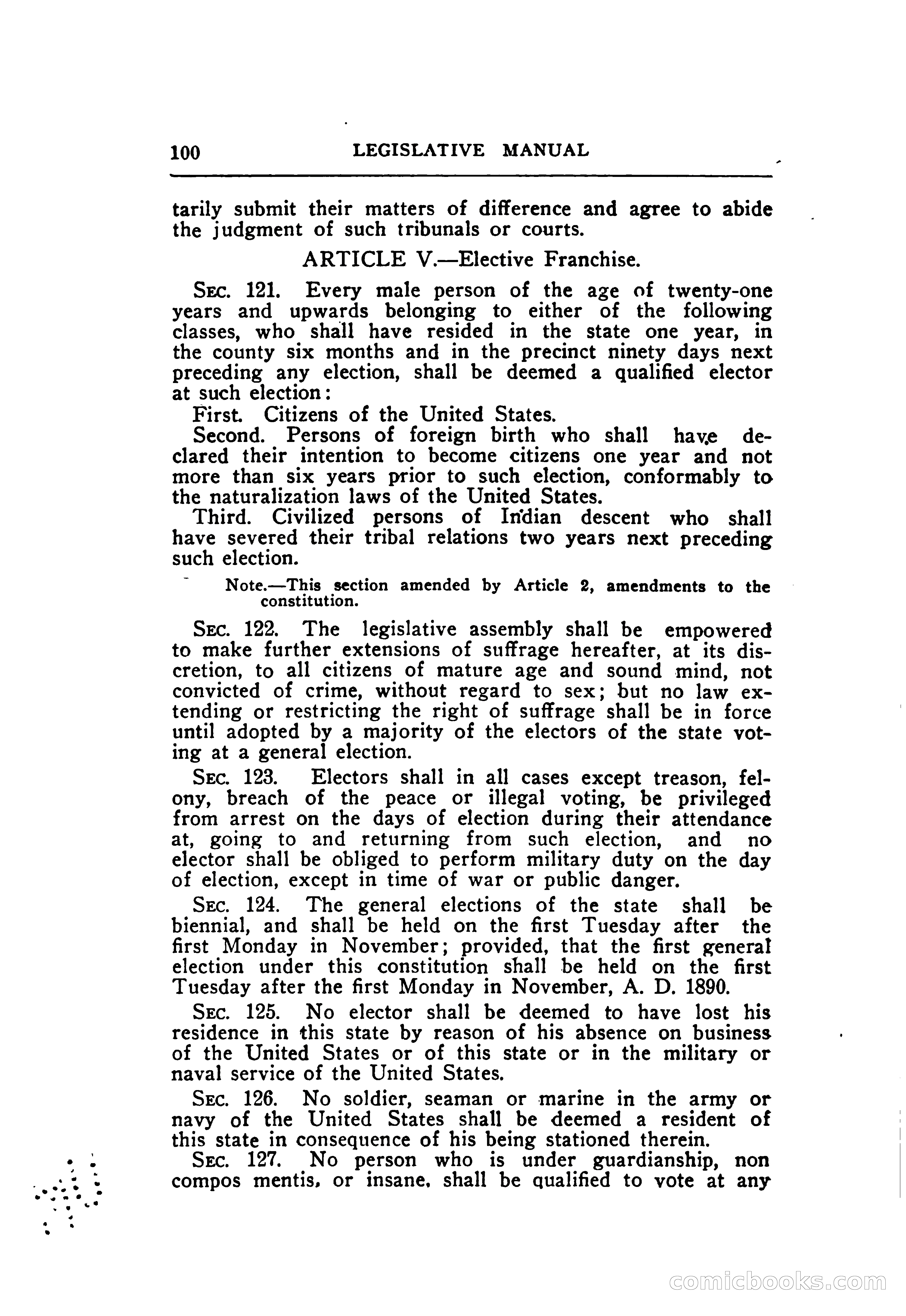 100 LEGISLATIVE MANUAL

tarily submit their matters of difference and agree to abide the judgment of such tribunals or courts.

ARTICLE V.—Elective Franchise.

SEC. 121. Every male person of the age of twenty-one years and upwards belonging to either of the following classes, who shall have resided in the state one year, in the county six months and in the precinct ninety days next preceding any election, shall be deemed a qualified elector at such election:

First. Citizens of the United States.

Second. Persons of foreign birth who shall have declared their intention to become citizens one year and not more than six years prior to such election, conformably to the naturalization laws of the United States.

Third. Civilized persons of Indian descent who shall have severed their tribal relations two years next preceding such election.

Note.—This section amended by Article 2, amendments to the constitution.

SEC. 122. The legislative assembly shall be empowered to make further extensions of suffrage hereafter, at its discretion, to all citizens of mature age and sound mind, not convicted of crime, without regard to sex; but no law extending or restricting the right of suffrage shall be in force until adopted by a majority of the electors of the state voting at a general election.

SEC. 123. Electors shall in all cases except treason, felony, breach of the peace or illegal voting, be privileged from arrest on the days of election during their attendance at, going to and returning from such election, and no elector shall be obliged to perform military duty on the day of election, except in time of war or public danger.

SEC. 124. The general elections of the state shall be biennial, and shall be held on the first Tuesday after the first Monday in November; provided, that the first general election under this constitution shall be held on the first Tuesday after the first Monday in November, A. D. 1890.

SEC. 125. No elector shall be deemed to have lost his residence in this state by reason of his absence on business of the United States or of this state or in the military or naval service of the United States.

SEC. 126. No soldier, seaman or marine in the army or navy of the United States shall be deemed a resident of this state in consequence of his being stationed therein.

SEC. 127. No person who is under guardianship, non compos mentis, or insane, shall be qualified to vote at any

comicbooks.com